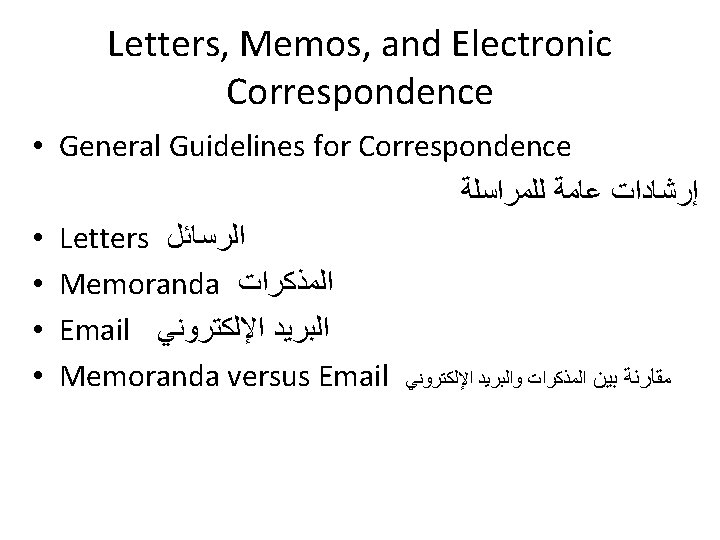 Letters, Memos, and Electronic Correspondence

• General Guidelines for Correspondence
إرشادات عامة للمراسلة

• Letters الرسائل

• Memoranda المذكرات

• Email البريد الإلكتروني

• Memoranda versus Email مقارنة بين المذكرات والبريد الإلكتروني